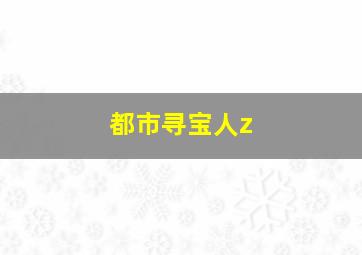 都市寻宝人z